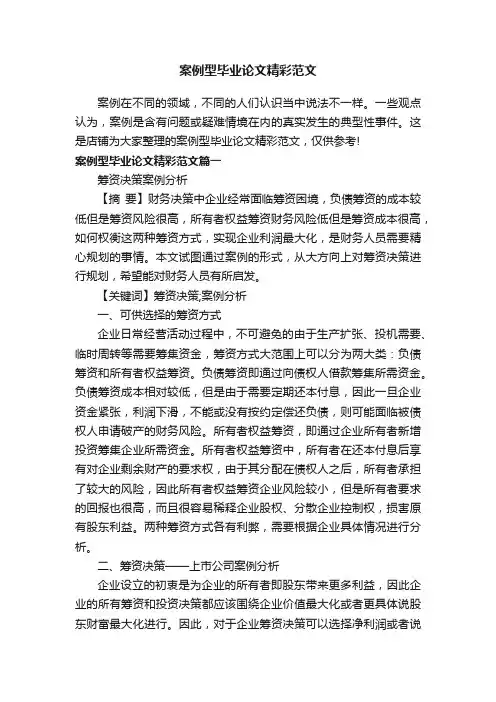 案例型毕业论文精彩范文

案例在不同的领域，不同的人们认识当中说法不一样。一些观点认为，案例是含有问题或疑难情境在内的真实发生的典型性事件。这是店铺为大家整理的案例型毕业论文精彩范文，仅供参考!

案例型毕业论文精彩范文篇一

筹资决策案例分析

【摘 要】财务决策中企业经常面临筹资困境，负债筹资的成本较低但是筹资风险很高，所有者权益筹资财务风险低但是筹资成本很高，如何权衡这两种筹资方式，实现企业利润最大化，是财务人员需要精心规划的事情。本文试图通过案例的形式，从大方向上对筹资决策进行规划，希望能对财务人员有所启发。

【关键词】筹资决策,案例分析

一、可供选择的筹资方式

企业日常经营活动过程中，不可避免的由于生产扩张、投机需要、临时周转等需要筹集资金，筹资方式大范围上可以分为两大类：负债筹资和所有者权益筹资。负债筹资即通过向债权人借款筹集所需资金。负债筹资成本相对较低，但是由于需要定期还本付息，因此一旦企业资金紧张，利润下滑，不能或没有按约定偿还负债，则可能面临被债权人申请破产的财务风险。所有者权益筹资，即通过企业所有者新增投资筹集企业所需资金。所有者权益筹资中，所有者在还本付息后享有对企业剩余财产的要求权，由于其分配在债权人之后，所有者承担了较大的风险，因此所有者权益筹资企业风险较小，但是所有者要求的回报也很高，而且很容易稀释企业股权、分散企业控制权，损害原有股东利益。两种筹资方式各有利弊，需要根据企业具体情况进行分析。

二、筹资决策——上市公司案例分析

企业设立的初衷是为企业的所有者即股东带来更多利益，因此企业的所有筹资和投资决策都应该围绕企业价值最大化或者更具体说股东财富最大化进行。因此，对于企业筹资决策可以选择净利润或者说